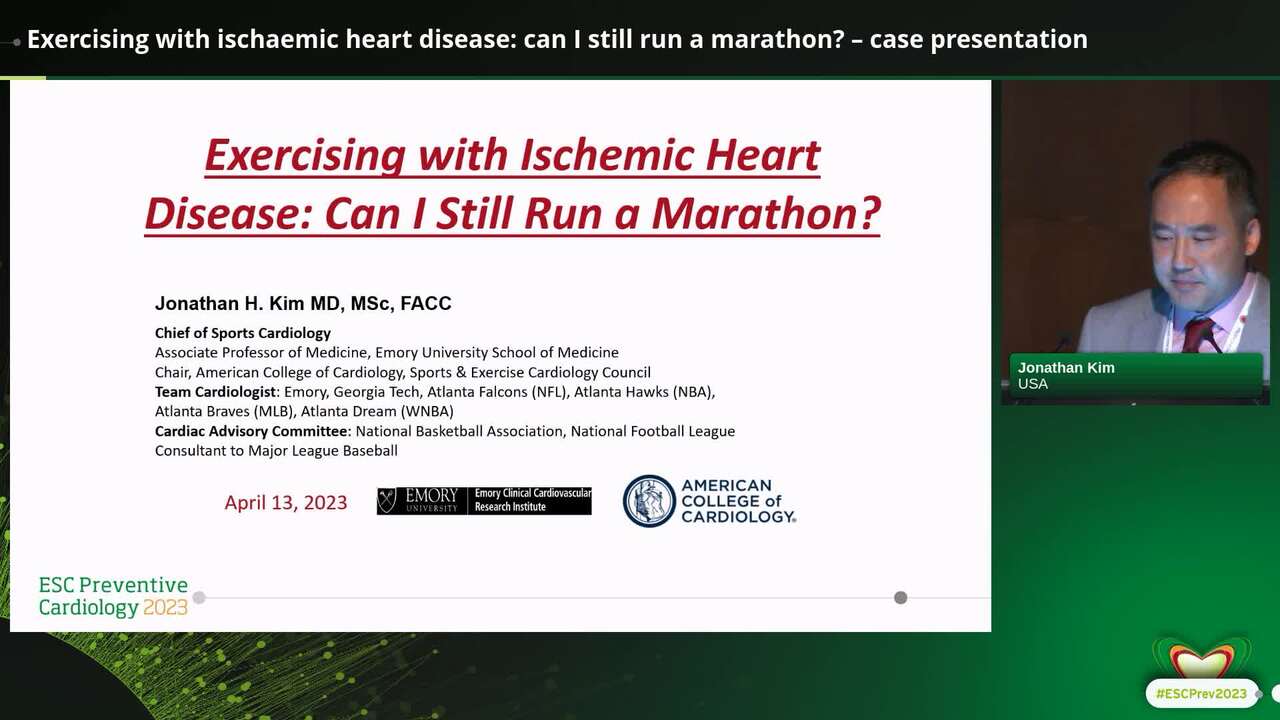 Exercising with ischaemic heart disease: can I still run a marathon? – case presentation

Exercising with Ischemic Heart Disease: Can I Still Run a Marathon?

Jonathan H. Kim MD, MSc, FACC

Chief of Sports Cardiology
Associate Professor of Medicine, Emory University School of Medicine
Chair, American College of Cardiology, Sports & Exercise Cardiology Council
Team Cardiologist: Emory, Georgia Tech, Atlanta Falcons (NFL), Atlanta Hawks (NBA), Atlanta Braves (MLB), Atlanta Dream (WNBA)
Cardiac Advisory Committee: National Basketball Association, National Football League
Consultant to Major League Baseball

April 13, 2023

EMORY UNIVERSITY Emory Clinical Cardiovascular Research Institute

AMERICAN COLLEGE of CARDIOLOGY

ESC Preventive Cardiology 2023

Jonathan Kim
USA

#ESCPrev2023